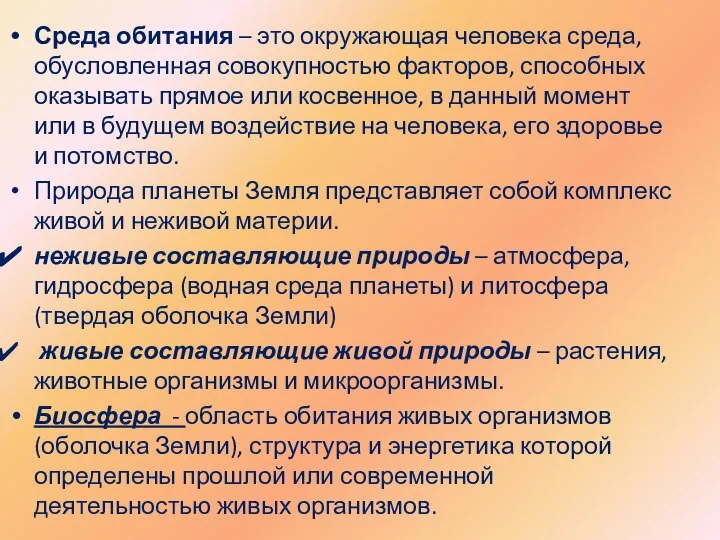 • Среда обитания – это окружающая человека среда, обусловленная совокупностью факторов, способных оказывать прямое или косвенное, в данный момент или в будущем воздействие на человека, его здоровье и потомство.

• Природа планеты Земля представляет собой комплекс живой и неживой материи.

✔ неживые составляющие природы – атмосфера, гидросфера (водная среда планеты) и литосфера (твердая оболочка Земли)

✔ живые составляющие живой природы – растения, животные организмы и микроорганизмы.

• Биосфера - область обитания живых организмов (оболочка Земли), структура и энергетика которой определены прошлой или современной деятельностью живых организмов.